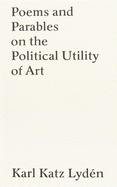 Poems and Parables on the Political Utility of Art

Karl Katz Lydén